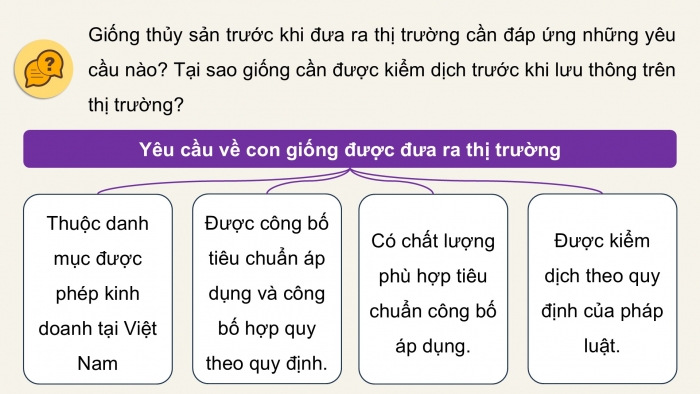 Giống thủy sản trước khi đưa ra thị trường cần đáp ứng những yêu cầu nào? Tại sao giống cần được kiểm dịch trước khi lưu thông trên thị trường?

Yêu cầu về con giống được đưa ra thị trường

Thuộc danh mục được phép kinh doanh tại Việt Nam

Được công bố tiêu chuẩn áp dụng và công bố hợp quy theo quy định.

Có chất lượng phù hợp tiêu chuẩn công bố áp dụng.

Được kiểm dịch theo quy định của pháp luật.